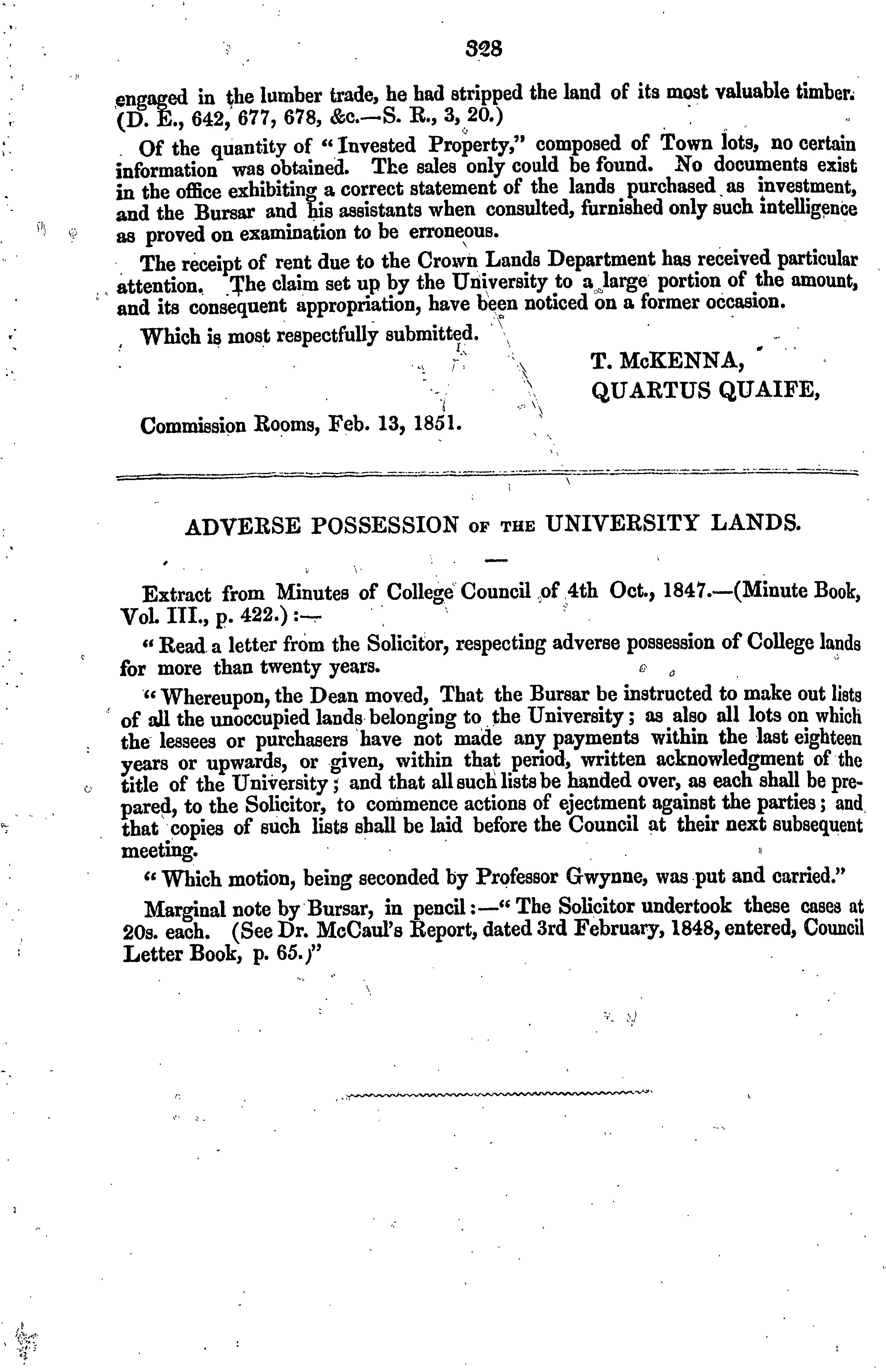 328

engaged in the lumber trade, he had stripped the land of its most valuable timber. (D. E., 642, 677, 678, &c.—S. R., 3, 20.)

Of the quantity of "Invested Property," composed of Town lots, no certain information was obtained. The sales only could be found. No documents exist in the office exhibiting a correct statement of the lands purchased as investment, and the Bursar and his assistants when consulted, furnished only such intelligence as proved on examination to be erroneous.

The receipt of rent due to the Crown Lands Department has received particular attention. The claim set up by the University to a large portion of the amount, and its consequent appropriation, have been noticed on a former occasion.

Which is most respectfully submitted.

T. McKENNA,
QUARTUS QUAIFE,

Commission Rooms, Feb. 13, 1851.

ADVERSE POSSESSION OF THE UNIVERSITY LANDS.

Extract from Minutes of College Council of 4th Oct., 1847.—(Minute Book, Vol. III., p. 422.):—

"Read a letter from the Solicitor, respecting adverse possession of College lands for more than twenty years.

"Whereupon, the Dean moved, That the Bursar be instructed to make out lists of all the unoccupied lands belonging to the University; as also all lots on which the lessees or purchasers have not made any payments within the last eighteen years or upwards, or given, within that period, written acknowledgment of the title of the University; and that all such lists be handed over, as each shall be prepared, to the Solicitor, to commence actions of ejectment against the parties; and that copies of such lists shall be laid before the Council at their next subsequent meeting.

"Which motion, being seconded by Professor Gwynne, was put and carried."

Marginal note by Bursar, in pencil:—"The Solicitor undertook these cases at 20s. each. (See Dr. McCaul's Report, dated 3rd February, 1848, entered, Council Letter Book, p. 65.)"